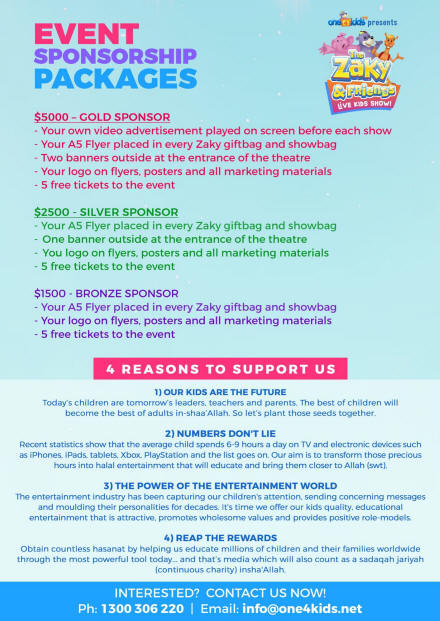 EVENT
SPONSORSHIP
PACKAGES

one4kids presents
The Zaky & Friends
LIVE KIDS SHOW!

$5000 – GOLD SPONSOR
- Your own video advertisement played on screen before each show
- Your A5 Flyer placed in every Zaky giftbag and showbag
- Two banners outside at the entrance of the theatre
- Your logo on flyers, posters and all marketing materials
- 5 free tickets to the event

$2500 - SILVER SPONSOR
- Your A5 Flyer placed in every Zaky giftbag and showbag
- One banner outside at the entrance of the theatre
- You logo on flyers, posters and all marketing materials
- 5 free tickets to the event

$1500 - BRONZE SPONSOR
- Your A5 Flyer placed in every Zaky giftbag and showbag
- Your logo on flyers, posters and all marketing materials
- 5 free tickets to the event

4 REASONS TO SUPPORT US

1) OUR KIDS ARE THE FUTURE
Today's children are tomorrow's leaders, teachers and parents. The best of children will become the best of adults in-shaa'Allah. So let's plant those seeds together.

2) NUMBERS DON'T LIE
Recent statistics show that the average child spends 6-9 hours a day on TV and electronic devices such as iPhones, iPads, tablets, Xbox, PlayStation and the list goes on. Our aim is to transform those precious hours into halal entertainment that will educate and bring them closer to Allah (swt).

3) THE POWER OF THE ENTERTAINMENT WORLD
The entertainment industry has been capturing our children's attention, sending concerning messages and moulding their personalities for decades. It's time we offer our kids quality, educational entertainment that is attractive, promotes wholesome values and provides positive role-models.

4) REAP THE REWARDS
Obtain countless hasanat by helping us educate millions of children and their families worldwide through the most powerful tool today... and that's media which will also count as a sadaqah jariyah (continuous charity) insha'Allah.

INTERESTED? CONTACT US NOW!
Ph: 1300 306 220 | Email: info@one4kids.net